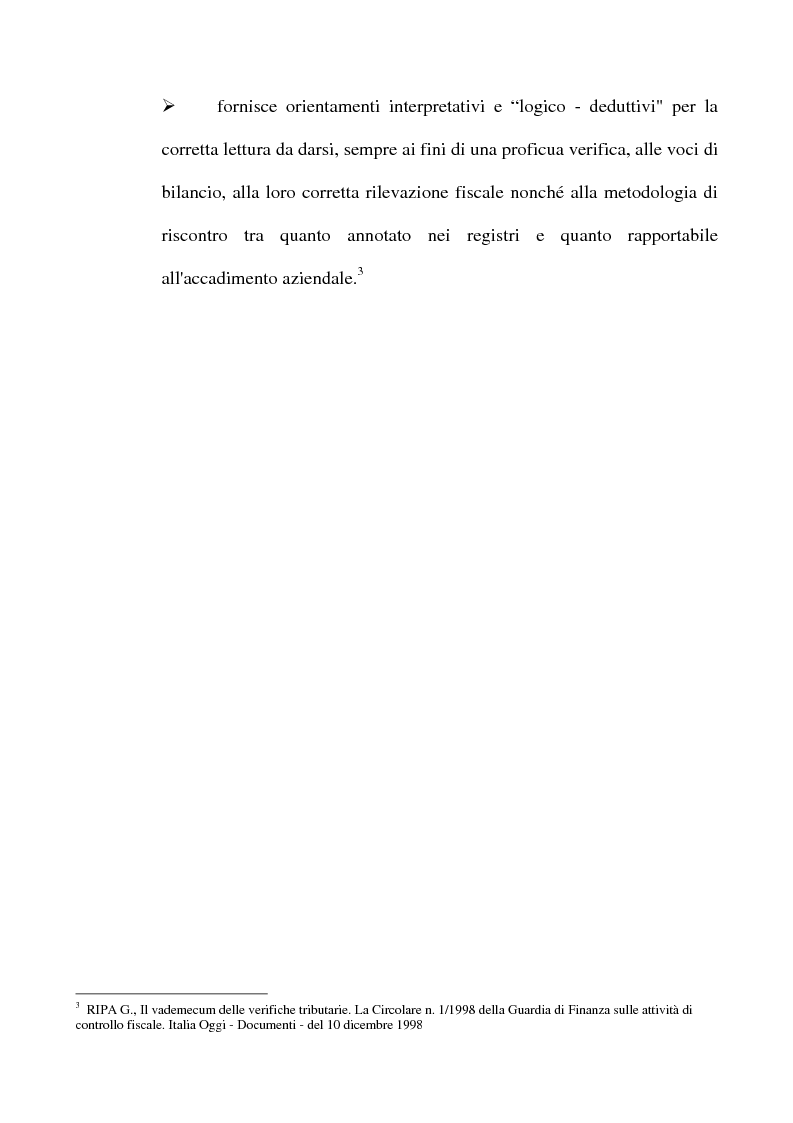 ➢ fornisce orientamenti interpretativi e “logico - deduttivi" per la corretta lettura da darsi, sempre ai fini di una proficua verifica, alle voci di bilancio, alla loro corretta rilevazione fiscale nonché alla metodologia di riscontro tra quanto annotato nei registri e quanto rapportabile all'accadimento aziendale.$^3$

$^3$ RIPA G., Il vademecum delle verifiche tributarie. La Circolare n. 1/1998 della Guardia di Finanza sulle attività di controllo fiscale. Italia Oggi - Documenti - del 10 dicembre 1998